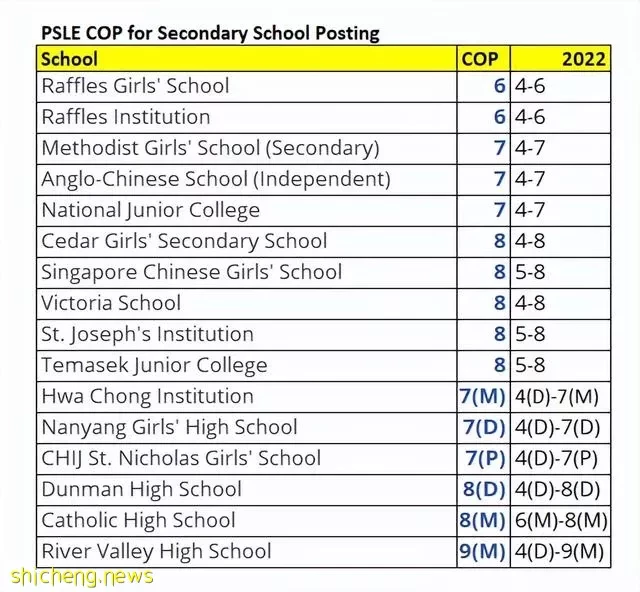 PSLE COP for Secondary School Posting

| School | COP | 2022 |
|---|---|---|
| Raffles Girls' School | 6 | 4-6 |
| Raffles Institution | 6 | 4-6 |
| Methodist Girls' School (Secondary) | 7 | 4-7 |
| Anglo-Chinese School (Independent) | 7 | 4-7 |
| National Junior College | 7 | 4-7 |
| Cedar Girls' Secondary School | 8 | 4-8 |
| Singapore Chinese Girls' School | 8 | 5-8 |
| Victoria School | 8 | 4-8 |
| St. Joseph's Institution | 8 | 5-8 |
| Temasek Junior College | 8 | 5-8 |
| Hwa Chong Institution | 7(M) | 4(D)-7(M) |
| Nanyang Girls' High School | 7(D) | 4(D)-7(D) |
| CHIJ St. Nicholas Girls' School | 7(P) | 4(D)-7(P) |
| Dunman High School | 8(D) | 4(D)-8(D) |
| Catholic High School | 8(M) | 6(M)-8(M) |
| River Valley High School | 9(M) | 4(D)-9(M) |

shicheng.news